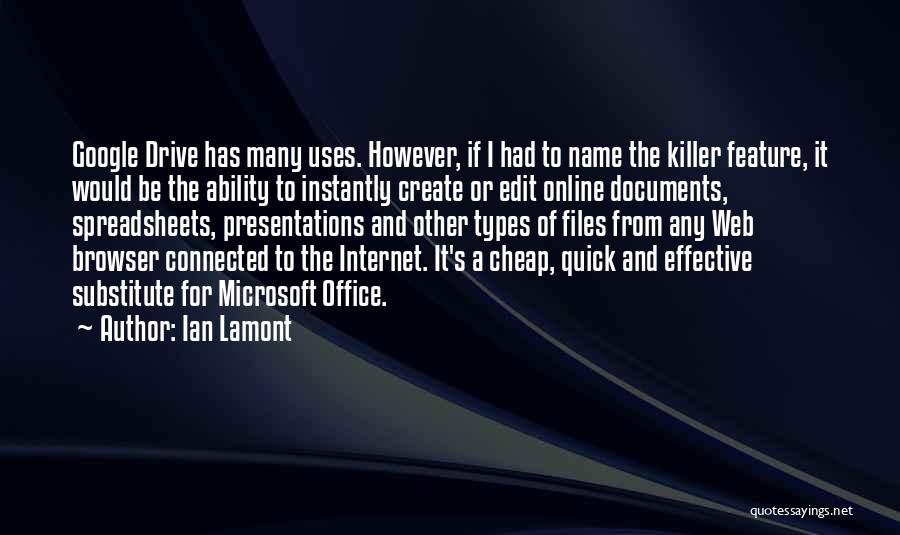 Google Drive has many uses. However, if I had to name the killer feature, it would be the ability to instantly create or edit online documents, spreadsheets, presentations and other types of files from any Web browser connected to the Internet. It's a cheap, quick and effective substitute for Microsoft Office.

~ Author: Ian Lamont

quotessayings.net